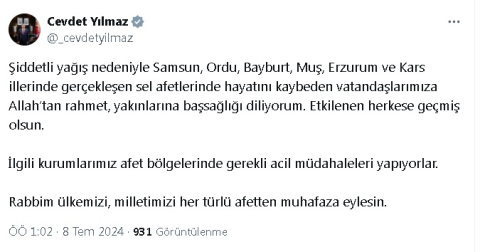 Cevdet Yılmaz
@_cevdetyilmaz

Şiddetli yağış nedeniyle Samsun, Ordu, Bayburt, Muş, Erzurum ve Kars illerinde gerçekleşen sel afetlerinde hayatını kaybeden vatandaşlarımıza Allah'tan rahmet, yakınlarına başsağlığı diliyorum. Etkilenen herkese geçmiş olsun.

İlgili kurumlarımız afet bölgelerinde gerekli acil müdahaleleri yapıyorlar.

Rabbim ülkemizi, milletimizi her türlü afetten muhafaza eylesin.

ÖÖ 1:02 · 8 Tem 2024 · 931 Görüntülenme